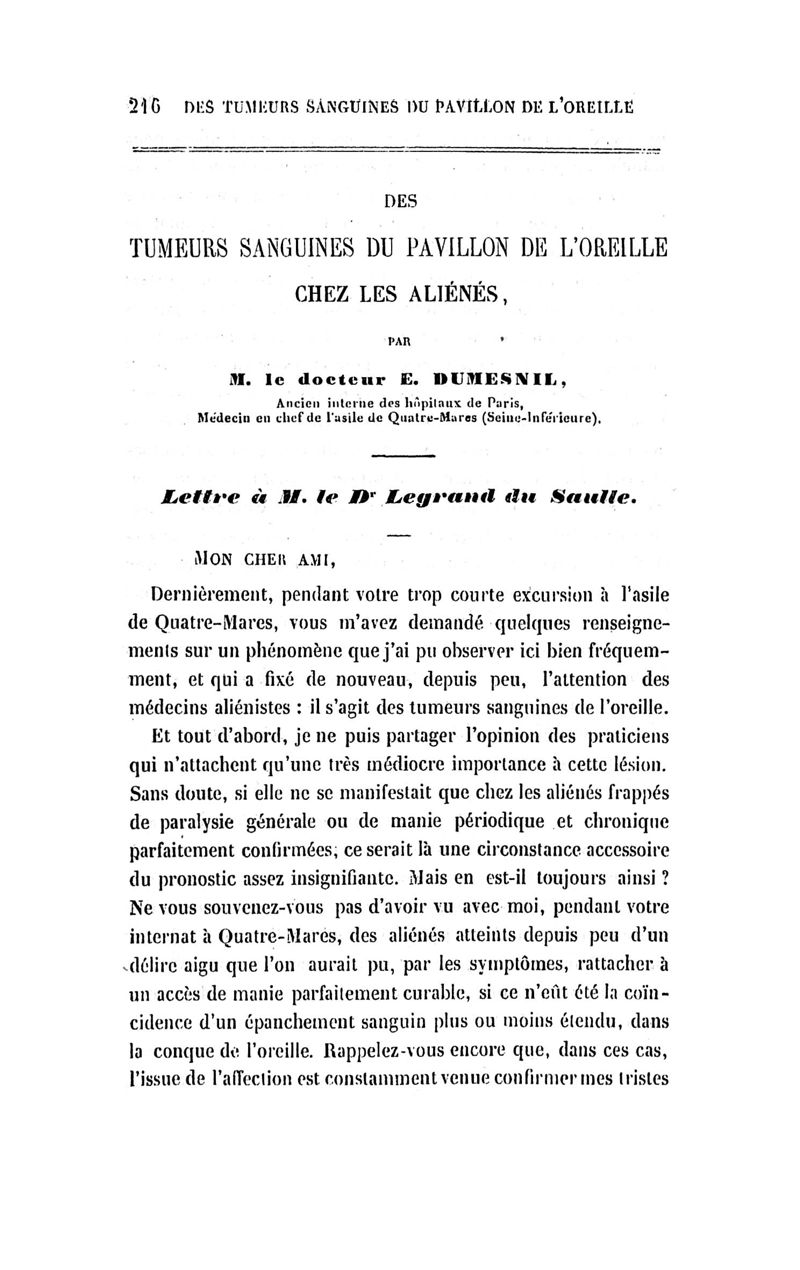 216 DES TUMEURS SANGUINES DU PAVILLON DE L'OREILLE

DES

TUMEURS SANGUINES DU PAVILLON DE L'OREILLE

CHEZ LES ALIÉNÉS,

PAR

M. le docteur E. DUMESNIL,

Ancien interne des hôpitaux de Paris, Médecin en chef de l'asile de Quatre-Mares (Seine-Inférieure).

Lettre à M. le Dr Legrand du Saulle.

MON CHER AMI,

Dernièrement, pendant votre trop courte excursion à l'asile de Quatre-Mares, vous m'avez demandé quelques renseignements sur un phénomène que j'ai pu observer ici bien fréquemment, et qui a fixé de nouveau, depuis peu, l'attention des médecins aliénistes : il s'agit des tumeurs sanguines de l'oreille.

Et tout d'abord, je ne puis partager l'opinion des praticiens qui n'attachent qu'une très médiocre importance à cette lésion. Sans doute, si elle ne se manifestait que chez les aliénés frappés de paralysie générale ou de manie périodique et chronique parfaitement confirmées, ce serait là une circonstance accessoire du pronostic assez insignifiante. Mais en est-il toujours ainsi ? Ne vous souvenez-vous pas d'avoir vu avec moi, pendant votre internat à Quatre-Mares, des aliénés atteints depuis peu d'un délire aigu que l'on aurait pu, par les symptômes, rattacher à un accès de manie parfaitement curable, si ce n'eût été la coïncidence d'un épanchement sanguin plus ou moins étendu, dans la conque de l'oreille. Rappelez-vous encore que, dans ces cas, l'issue de l'affection est constamment venue confirmer mes tristes